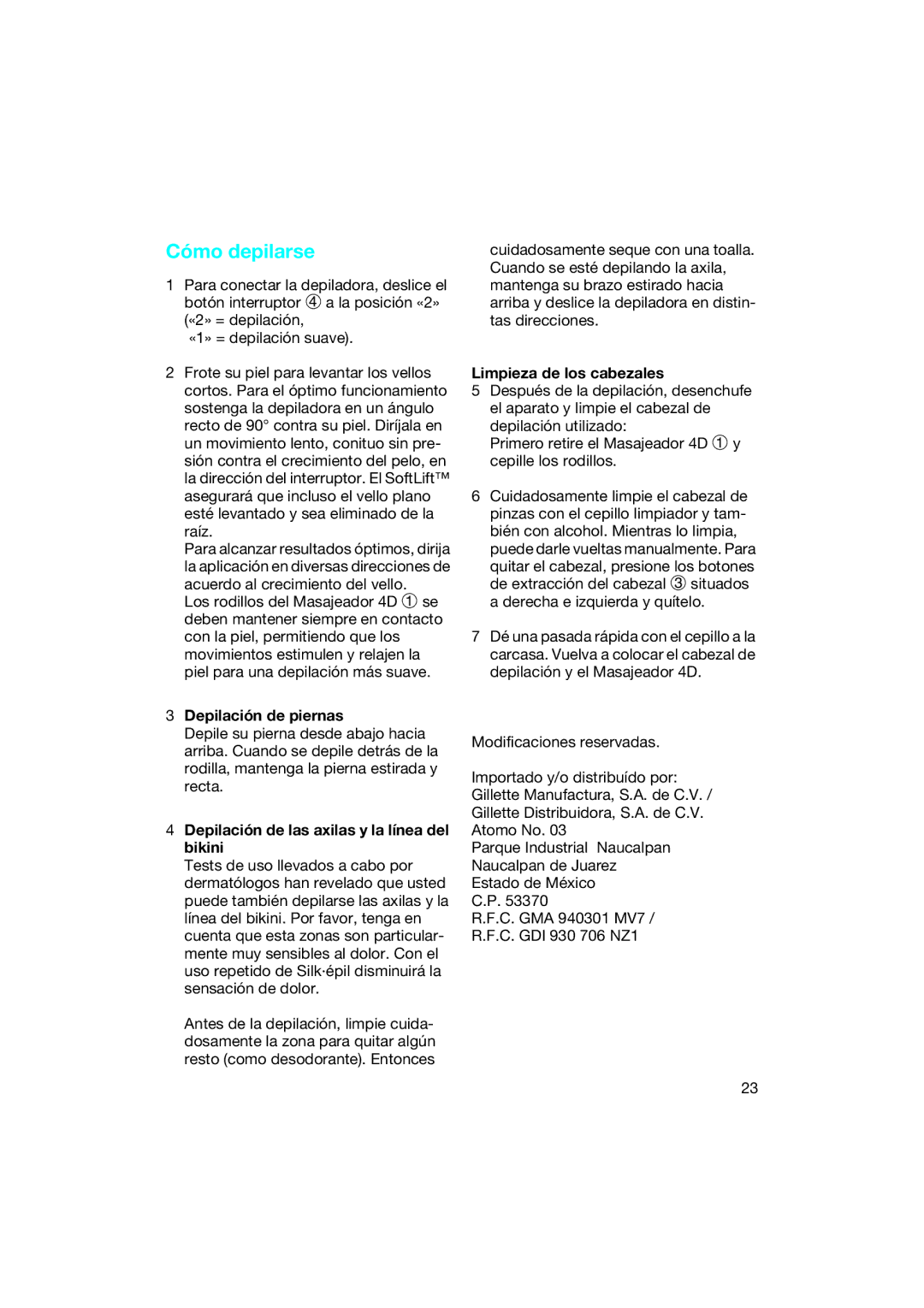 Cómo depilarse

1 Para conectar la depiladora, deslice el botón interruptor ④ a la posición «2» («2» = depilación, «1» = depilación suave).

2 Frote su piel para levantar los vellos cortos. Para el óptimo funcionamiento sostenga la depiladora en un ángulo recto de 90° contra su piel. Diríjala en un movimiento lento, conituo sin presión contra el crecimiento del pelo, en la dirección del interruptor. El SoftLift™ asegurará que incluso el vello plano esté levantado y sea eliminado de la raíz.
Para alcanzar resultados óptimos, dirija la aplicación en diversas direcciones de acuerdo al crecimiento del vello.
Los rodillos del Masajeador 4D ① se deben mantener siempre en contacto con la piel, permitiendo que los movimientos estimulen y relajen la piel para una depilación más suave.

3 Depilación de piernas
Depile su pierna desde abajo hacia arriba. Cuando se depile detrás de la rodilla, mantenga la pierna estirada y recta.

4 Depilación de las axilas y la línea del bikini
Tests de uso llevados a cabo por dermatólogos han revelado que usted puede también depilarse las axilas y la línea del bikini. Por favor, tenga en cuenta que esta zonas son particularmente muy sensibles al dolor. Con el uso repetido de Silk·épil disminuirá la sensación de dolor.

Antes de la depilación, limpie cuidadosamente la zona para quitar algún resto (como desodorante). Entonces cuidadosamente seque con una toalla. Cuando se esté depilando la axila, mantenga su brazo estirado hacia arriba y deslice la depiladora en distintas direcciones.

Limpieza de los cabezales
5 Después de la depilación, desenchufe el aparato y limpie el cabezal de depilación utilizado:
Primero retire el Masajeador 4D ① y cepille los rodillos.

6 Cuidadosamente limpie el cabezal de pinzas con el cepillo limpiador y también con alcohol. Mientras lo limpia, puede darle vueltas manualmente. Para quitar el cabezal, presione los botones de extracción del cabezal ③ situados a derecha e izquierda y quítelo.

7 Dé una pasada rápida con el cepillo a la carcasa. Vuelva a colocar el cabezal de depilación y el Masajeador 4D.

Modificaciones reservadas.

Importado y/o distribuído por:
Gillette Manufactura, S.A. de C.V. /
Gillette Distribuidora, S.A. de C.V.
Atomo No. 03
Parque Industrial Naucalpan
Naucalpan de Juarez
Estado de México
C.P. 53370
R.F.C. GMA 940301 MV7 /
R.F.C. GDI 930 706 NZ1

23